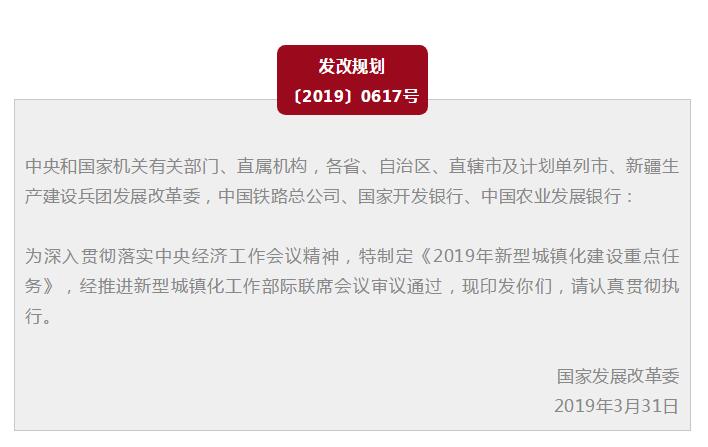 发改规划
〔2019〕0617号

中央和国家机关有关部门、直属机构，各省、自治区、直辖市及计划单列市、新疆生产建设兵团发展改革委，中国铁路总公司、国家开发银行、中国农业发展银行：

为深入贯彻落实中央经济工作会议精神，特制定《2019年新型城镇化建设重点任务》，经推进新型城镇化工作部际联席会议审议通过，现印发你们，请认真贯彻执行。

国家发展改革委
2019年3月31日